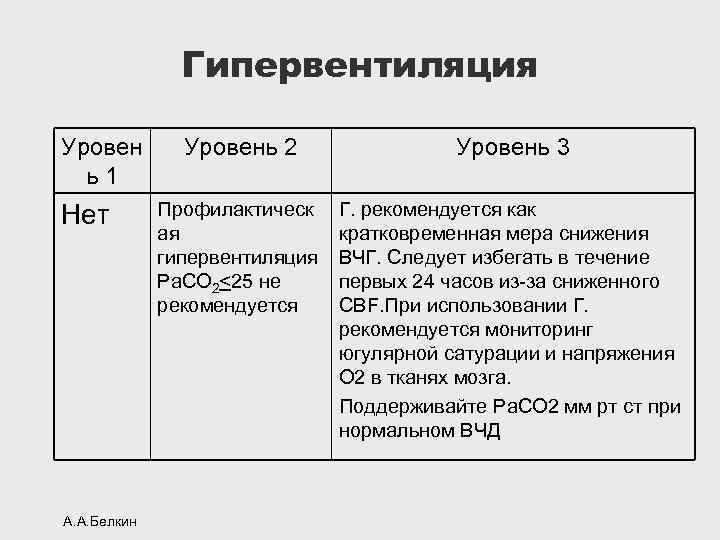 Гипервентиляция

| Уровень 1 | Уровень 2 | Уровень 3 |
|---|---|---|
| Нет | Профилактическая гипервентиляция $PaCO_2 \leq 25$ не рекомендуется | Г. рекомендуется как кратковременная мера снижения ВЧГ. Следует избегать в течение первых 24 часов из-за сниженного CBF.При использовании Г. рекомендуется мониторинг югулярной сатурации и напряжения О2 в тканях мозга. Поддерживайте PaCO2 мм рт ст при нормальном ВЧД |

А.А.Белкин